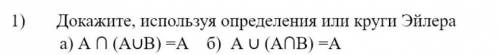 1) Докажите, используя определения или круги Эйлера

а) $A \cap (A \cup B) = A$ б) $A \cup (A \cap B) = A$